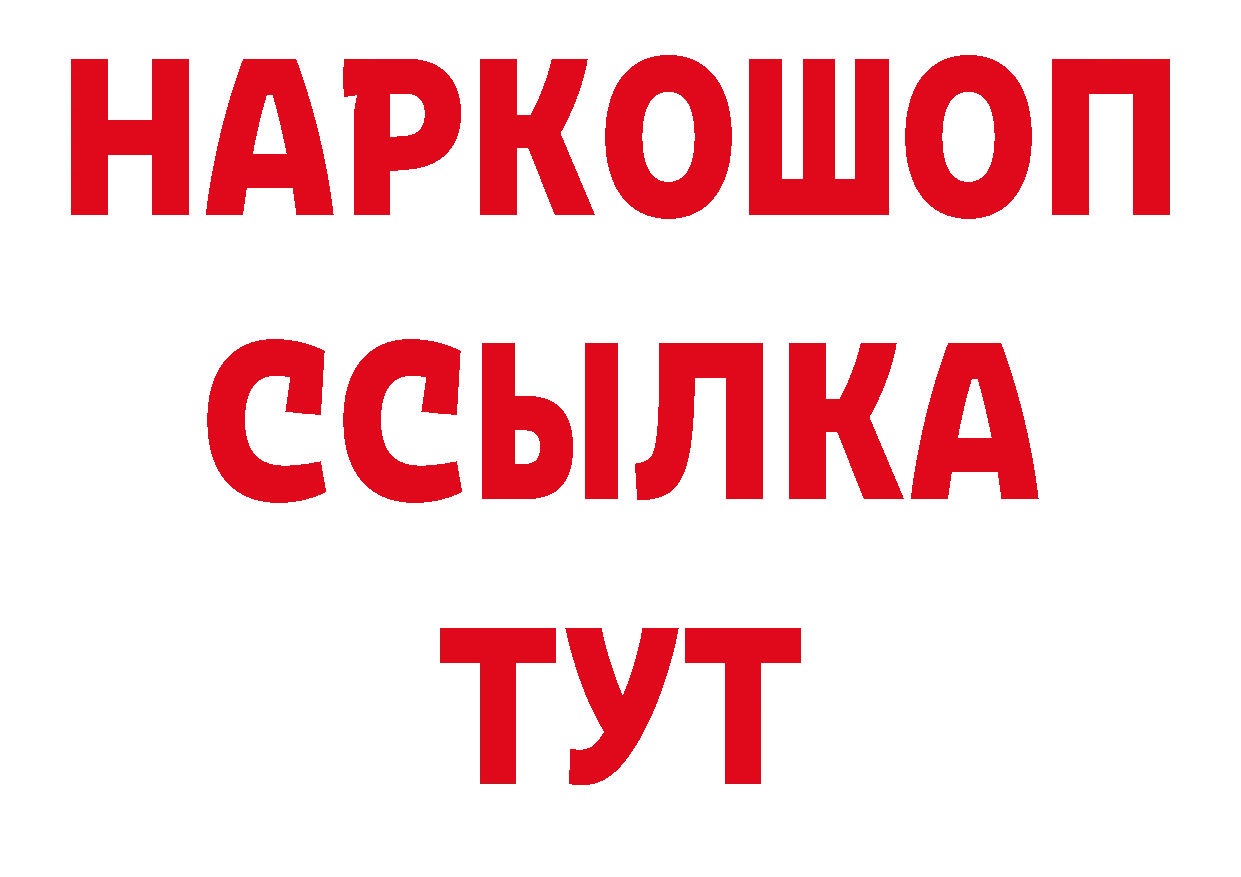 НАРКОШОП
ССЫЛКА
ТУТ